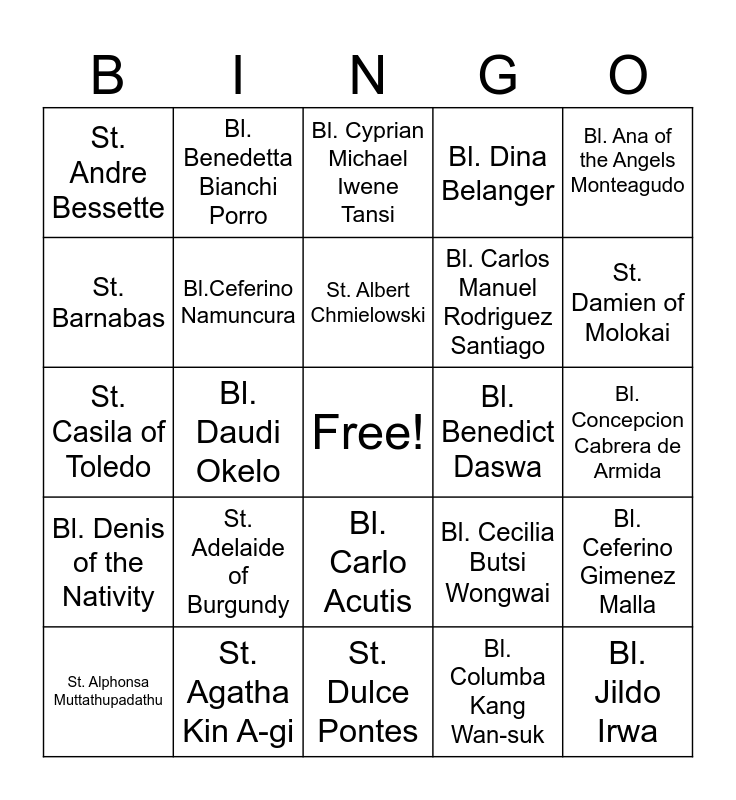 | B | I | N | G | O |
|---|---|---|---|---|
| St. Andre Bessette | Bl. Benedetta Bianchi Porro | Bl. Cyprian Michael Iwene Tansi | Bl. Dina Belanger | Bl. Ana of the Angels Monteagudo |
| St. Barnabas | Bl.Ceferino Namuncura | St. Albert Chmielowski | Bl. Carlos Manuel Rodriguez Santiago | St. Damien of Molokai |
| St. Casila of Toledo | Bl. Daudi Okelo | Free! | Bl. Benedict Daswa | Bl. Concepcion Cabrera de Armida |
| Bl. Denis of the Nativity | St. Adelaide of Burgundy | Bl. Carlo Acutis | Bl. Cecilia Butsi Wongwai | Bl. Ceferino Gimenez Malla |
| St. Alphonsa Muttathupadathu | St. Agatha Kin A-gi | St. Dulce Pontes | Bl. Columba Kang Wan-suk | Bl. Jildo Irwa |